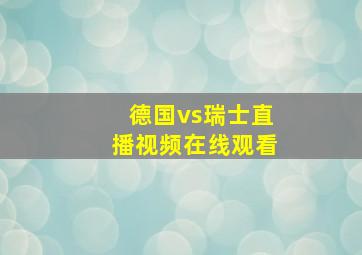 德国vs瑞士直播视频在线观看